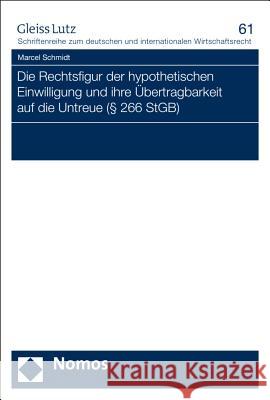 Gleiss Lutz
61
Schriftenreihe zum deutschen und internationalen Wirtschaftsrecht

Marcel Schmidt

Die Rechtsfigur der hypothetischen Einwilligung und ihre Übertragbarkeit auf die Untreue (§ 266 StGB)

Nomos

Kraina Książek